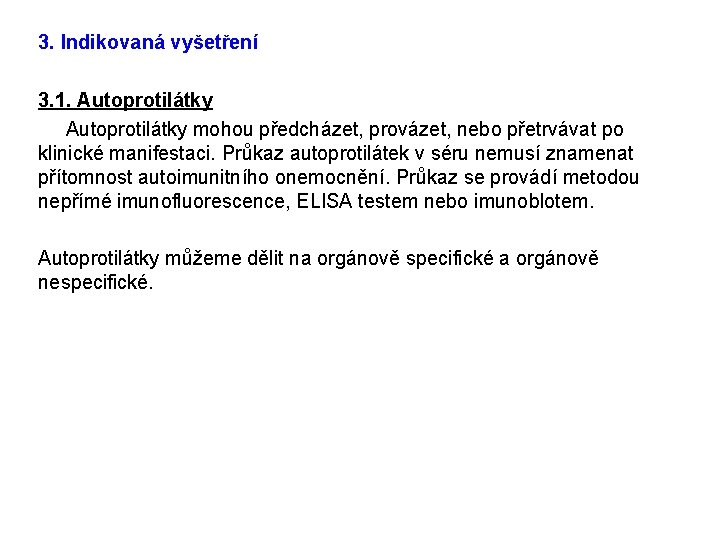 3. Indikovaná vyšetření

3.1. Autoprotilátky

Autoprotilátky mohou předcházet, provázet, nebo přetrvávat po klinické manifestaci. Průkaz autoprotilátek v séru nemusí znamenat přítomnost autoimunitního onemocnění. Průkaz se provádí metodou nepřímé imunofluorescence, ELISA testem nebo imunoblotem.

Autoprotilátky můžeme dělit na orgánově specifické a orgánově nespecifické.